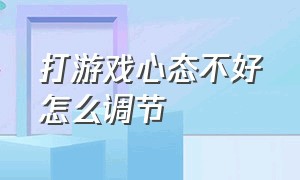 打游戏心态不好怎么调节